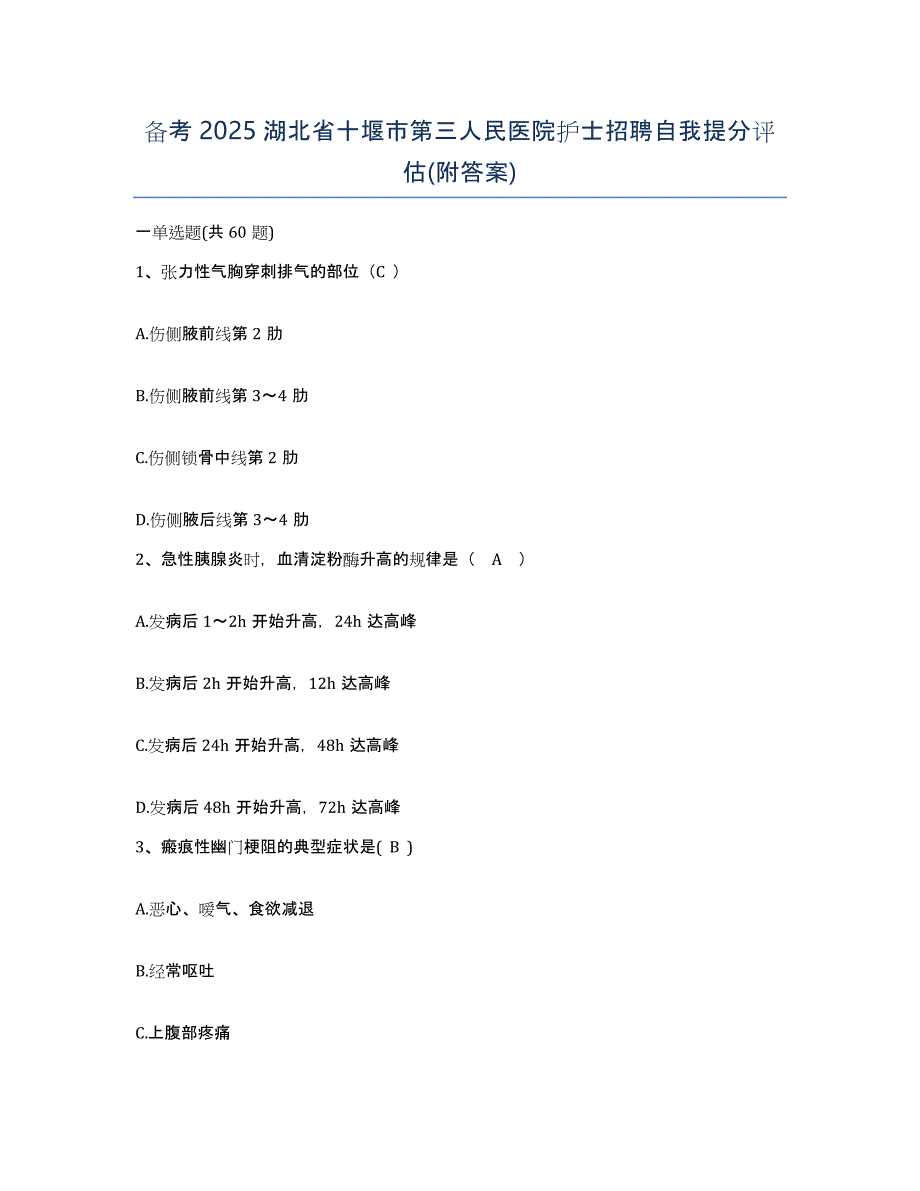 备考 2025 湖北省十堰市第三人民医院护士招聘自我提分评估(附答案)

一单选题(共 60 题)

1、张力性气胸穿刺排气的部位（C ）

A.伤侧腋前线第 2 肋

B.伤侧腋前线第 3～4 肋

C.伤侧锁骨中线第 2 肋

D.伤侧腋后线第 3～4 肋

2、急性胰腺炎时，血清淀粉酶升高的规律是（ A ）

A.发病后 1～2h 开始升高，24h 达高峰

B.发病后 2h 开始升高，12h 达高峰

C.发病后 24h 开始升高，48h 达高峰

D.发病后 48h 开始升高，72h 达高峰

3、瘢痕性幽门梗阻的典型症状是( B )

A.恶心、嗳气、食欲减退

B.经常呕吐

C.上腹部疼痛